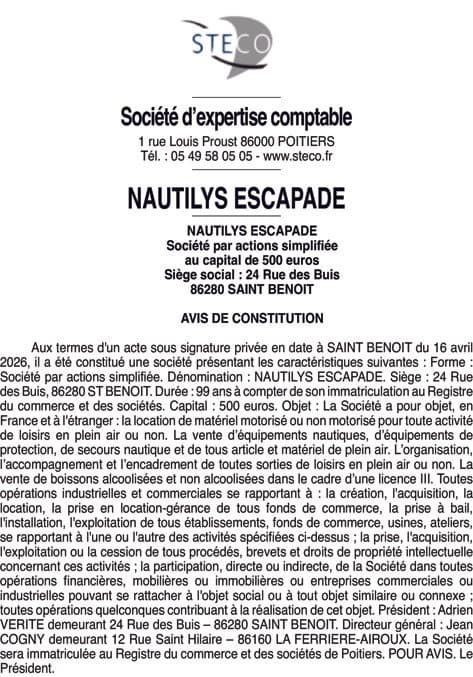 STECO

Société d'expertise comptable
1 rue Louis Proust 86000 POITIERS
Tél. : 05 49 58 05 05 - www.steco.fr

NAUTILYS ESCAPADE

NAUTILYS ESCAPADE
Société par actions simplifiée
au capital de 500 euros
Siège social : 24 Rue des Buis
86280 SAINT BENOIT

AVIS DE CONSTITUTION

Aux termes d'un acte sous signature privée en date à SAINT BENOIT du 16 avril 2026, il a été constitué une société présentant les caractéristiques suivantes : Forme : Société par actions simplifiée. Dénomination : NAUTILYS ESCAPADE. Siège : 24 Rue des Buis, 86280 ST BENOIT. Durée : 99 ans à compter de son immatriculation au Registre du commerce et des sociétés. Capital : 500 euros. Objet : La Société a pour objet, en France et à l'étranger : la location de matériel motorisé ou non motorisé pour toute activité de loisirs en plein air ou non. La vente d'équipements nautiques, d'équipements de protection, de secours nautique et de tous article et matériel de plein air. L'organisation, l'accompagnement et l'encadrement de toutes sorties de loisirs en plein air ou non. La vente de boissons alcoolisées et non alcoolisées dans le cadre d'une licence III. Toutes opérations industrielles et commerciales se rapportant à : la création, l'acquisition, la location, la prise en location-gérance de tous fonds de commerce, la prise à bail, l'installation, l'exploitation de tous établissements, fonds de commerce, usines, ateliers, se rapportant à l'une ou l'autre des activités spécifiées ci-dessus ; la prise, l'acquisition, l'exploitation ou la cession de tous procédés, brevets et droits de propriété intellectuelle concernant ces activités ; la participation, directe ou indirecte, de la Société dans toutes opérations financières, mobilières ou immobilières ou entreprises commerciales ou industrielles pouvant se rattacher à l'objet social ou à tout objet similaire ou connexe ; toutes opérations quelconques contribuant à la réalisation de cet objet. Président : Adrien VERITE demeurant 24 Rue des Buis – 86280 SAINT BENOIT. Directeur général : Jean COGNY demeurant 12 Rue Saint Hilaire – 86160 LA FERRIERE-AIROUX. La Société sera immatriculée au Registre du commerce et des sociétés de Poitiers. POUR AVIS. Le Président.